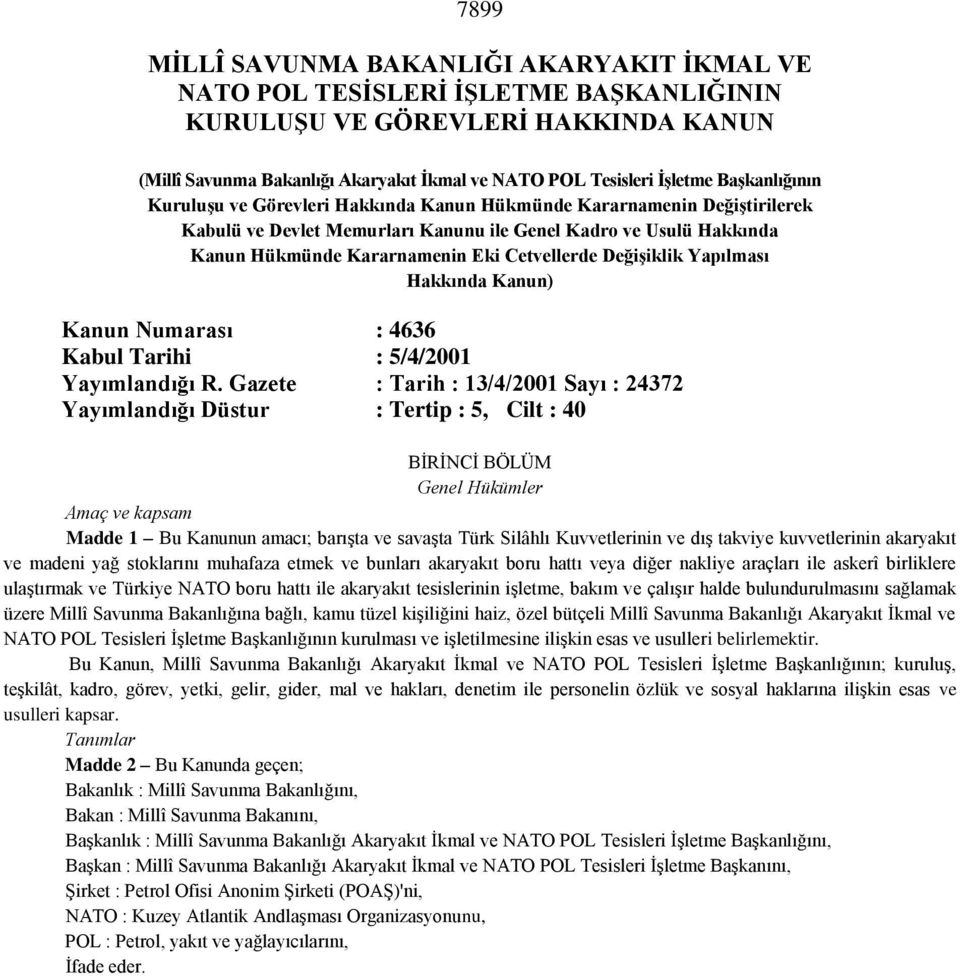 7899

MİLLÎ SAVUNMA BAKANLIĞI AKARYAKIT İKMAL VE NATO POL TESİSLERİ İŞLETME BAŞKANLIĞININ KURULUŞU VE GÖREVLERİ HAKKINDA KANUN

(Millî Savunma Bakanlığı Akaryakıt İkmal ve NATO POL Tesisleri İşletme Başkanlığının Kuruluşu ve Görevleri Hakkında Kanun Hükmünde Kararnamenin Değiştirilerek Kabulü ve Devlet Memurları Kanunu ile Genel Kadro ve Usulü Hakkında Kanun Hükmünde Kararnamenin Eki Cetvellerde Değişiklik Yapılması Hakkında Kanun)

Kanun Numarası : 4636
Kabul Tarihi : 5/4/2001
Yayımlandığı R. Gazete : Tarih : 13/4/2001 Sayı : 24372
Yayımlandığı Düstur : Tertip : 5, Cilt : 40

BİRİNCİ BÖLÜM
Genel Hükümler

Amaç ve kapsam

Madde 1 – Bu Kanunun amacı; barışta ve savaşta Türk Silâhlı Kuvvetlerinin ve dış takviye kuvvetlerinin akaryakıt ve madeni yağ stoklarını muhafaza etmek ve bunları akaryakıt boru hattı veya diğer nakliye araçları ile askerî birliklere ulaştırmak ve Türkiye NATO boru hattı ile akaryakıt tesislerinin işletme, bakım ve çalışır halde bulundurulmasını sağlamak üzere Millî Savunma Bakanlığına bağlı, kamu tüzel kişiliğini haiz, özel bütçeli Millî Savunma Bakanlığı Akaryakıt İkmal ve NATO POL Tesisleri İşletme Başkanlığının kurulması ve işletilmesine ilişkin esas ve usulleri belirlemektir.

Bu Kanun, Millî Savunma Bakanlığı Akaryakıt İkmal ve NATO POL Tesisleri İşletme Başkanlığının; kuruluş, teşkilât, kadro, görev, yetki, gelir, gider, mal ve hakları, denetim ile personelin özlük ve sosyal haklarına ilişkin esas ve usulleri kapsar.

Tanımlar

Madde 2 – Bu Kanunda geçen;
Bakanlık : Millî Savunma Bakanlığını,
Bakan : Millî Savunma Bakanını,
Başkanlık : Millî Savunma Bakanlığı Akaryakıt İkmal ve NATO POL Tesisleri İşletme Başkanlığını,
Başkan : Millî Savunma Bakanlığı Akaryakıt İkmal ve NATO POL Tesisleri İşletme Başkanını,
Şirket : Petrol Ofisi Anonim Şirketi (POAŞ)'ni,
NATO : Kuzey Atlantik Andlaşması Organizasyonunu,
POL : Petrol, yakıt ve yağlayıcılarını,
İfade eder.